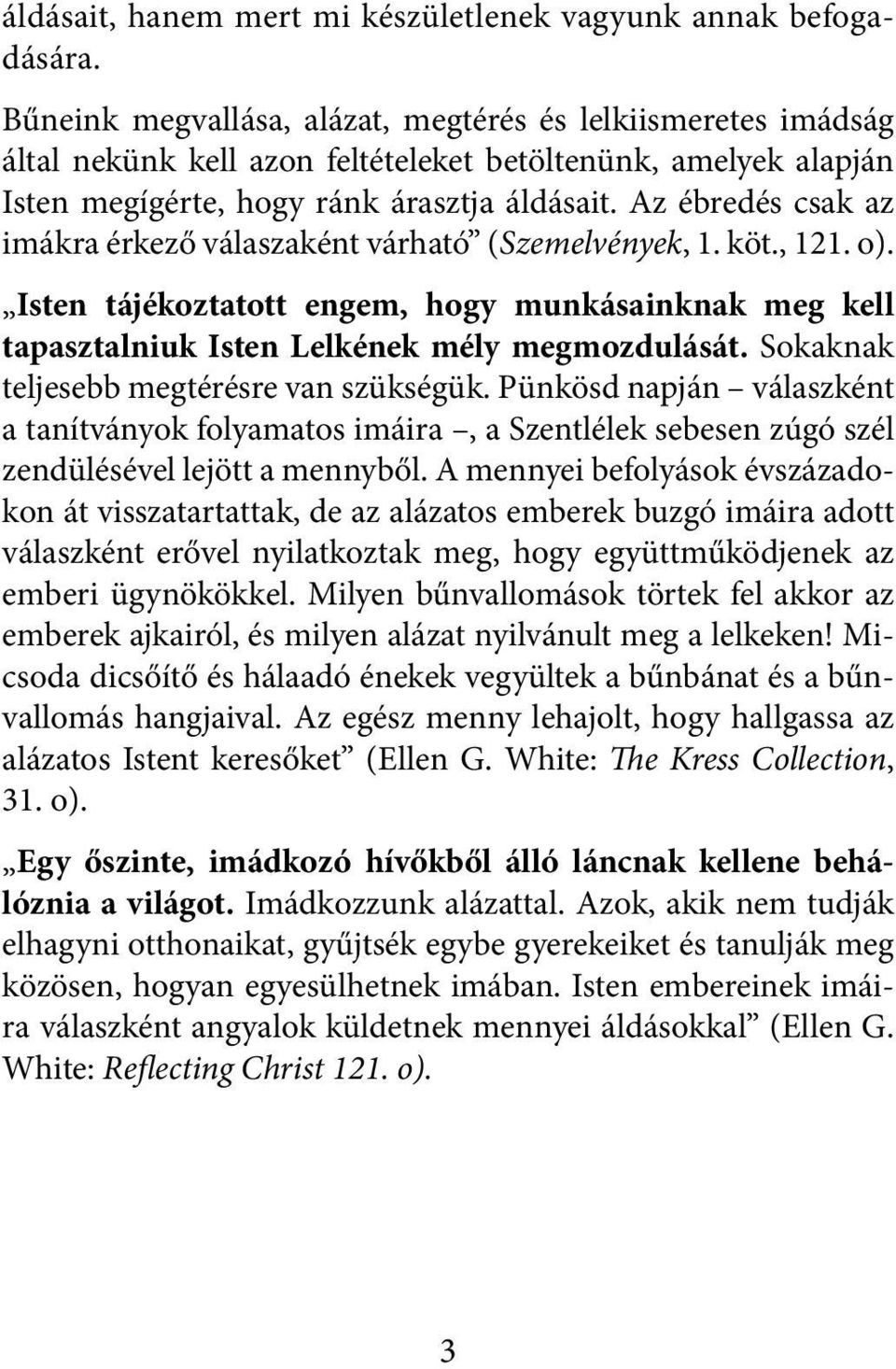 áldásait, hanem mert mi készületlenek vagyunk annak befogadására. Bűneink megvallása, alázat, megtérés és lelkiismeretes imádság által nekünk kell azon feltételeket betöltenünk, amelyek alapján Isten megígérte, hogy ránk árasztja áldásait. Az ébredés csak az imákra érkező válaszaként várható” (Szemelvények, 1. köt., 121. o).

„Isten tájékoztatott engem, hogy munkásainknak meg kell tapasztalniuk Isten Lelkének mély megmozdulását. Sokaknak teljesebb megtérésre van szükségük. Pünkösd napján – válaszként a tanítványok folyamatos imáira –, a Szentlélek sebesen zúgó szél zendülésével lejött a mennyből. A mennyei befolyások évszázadokon át visszatartattak, de az alázatos emberek buzgó imáira adott válaszként erővel nyilatkoztak meg, hogy együttműködjenek az emberi ügynökökkel. Milyen bűnvallomások törtek fel akkor az emberek ajkairól, és milyen alázat nyilvánult meg a lelkeken! Micsoda dicsőítő és hálaadó énekek vegyültek a bűnbánat és a bűnvallomás hangjaival. Az egész menny lehajolt, hogy hallgassa az alázatos Istent keresőket” (Ellen G. White: The Kress Collection, 31. o).

„Egy őszinte, imádkozó hívőkből álló láncnak kellene behálóznia a világot. Imádkozzunk alázattal. Azok, akik nem tudják elhagyni otthonaikat, gyűjtsék egybe gyerekeiket és tanulják meg közösen, hogyan egyesülhetnek imában. Isten embereinek imáira válaszként angyalok küldetnek mennyei áldásokkal” (Ellen G. White: Reflecting Christ 121. o).

3